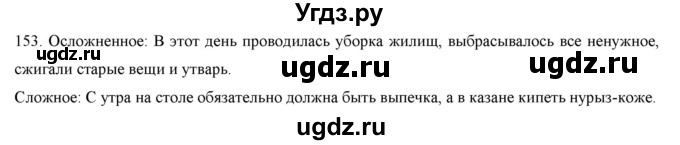 Угдз.ру

153. Осложненное: В этот день проводилась уборка жилищ, выбрасывалось все ненужное, сжигали старые вещи и утварь.

ugdz.ru ugdz.ru ugdz.ru

Сложное: С утра на столе обязательно должна быть выпечка, а в казане кипеть нурыз-коже.

ugdz.ru